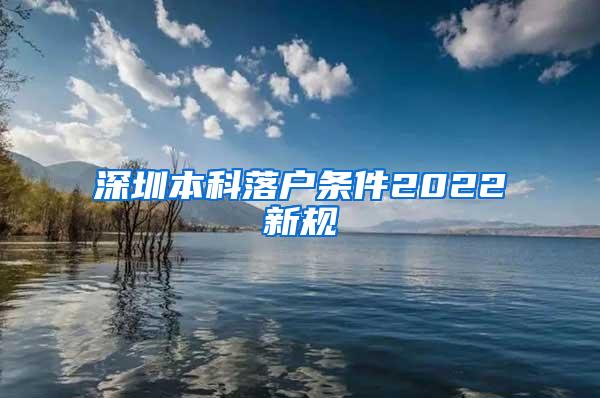 深圳本科落户条件2022新规